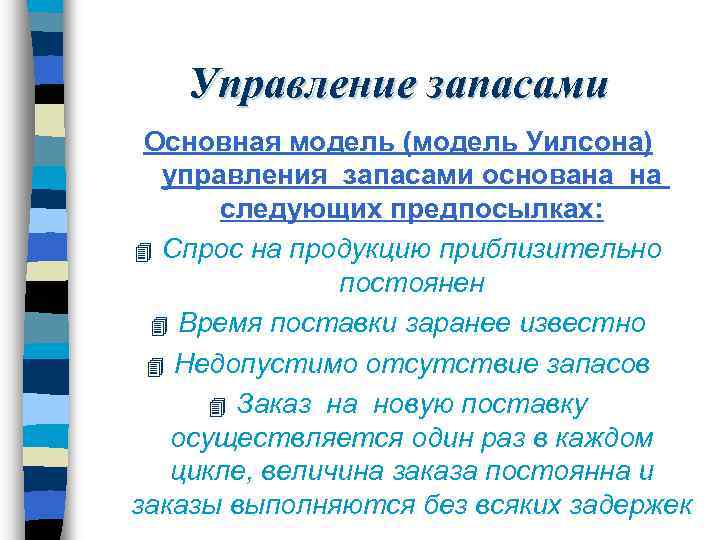 Управление запасами

Основная модель (модель Уилсона) управления запасами основана на следующих предпосылках:

Спрос на продукцию приблизительно постоянен

Время поставки заранее известно

Недопустимо отсутствие запасов

Заказ на новую поставку осуществляется один раз в каждом цикле, величина заказа постоянна и заказы выполняются без всяких задержек